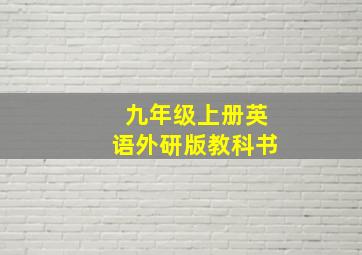 九年级上册英语外研版教科书